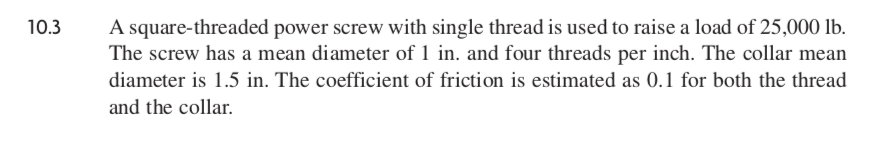 10.3 A square-threaded power screw with single thread is used to raise a load of 25,000 lb. The screw has a mean diameter of 1 in. and four threads per inch. The collar mean diameter is 1.5 in. The coefficient of friction is estimated as 0.1 for both the thread and the collar.